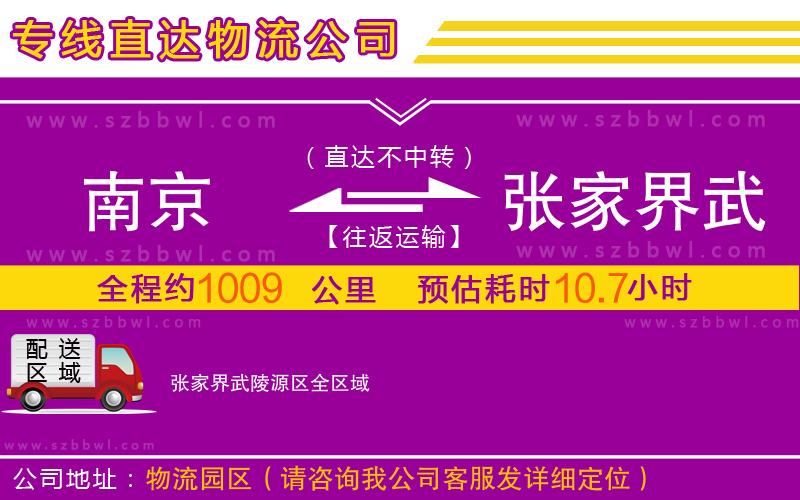 专线直达物流公司

www.szbbwl.com www.szbbwl.com

（直达不中转）

南京 张家界武

【往返运输】

www.szbbwl.com www.szbbwl.com

全程约1009 公里 预估耗时10.7小时

www.szbbwl.com www.szbbwl.com

配送区域

张家界武陵源区全区域

www.szbbwl.com

公司地址：物流园区（请咨询我公司客服发详细定位）